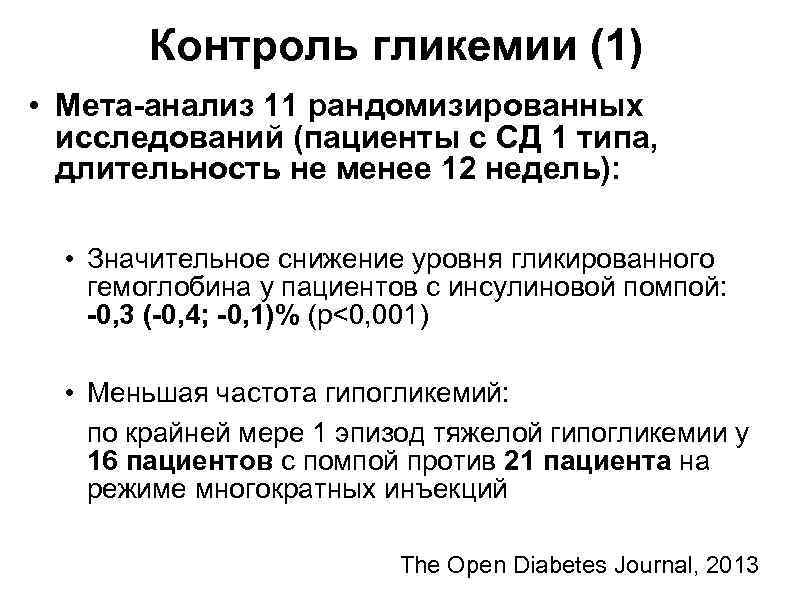 Контроль гликемии (1)

• Мета-анализ 11 рандомизированных исследований (пациенты с СД 1 типа, длительность не менее 12 недель):

• Значительное снижение уровня гликированного гемоглобина у пациентов с инсулиновой помпой: -0,3 (-0,4; -0,1)% (p<0,001)

• Меньшая частота гипогликемий:

по крайней мере 1 эпизод тяжелой гипогликемии у 16 пациентов с помпой против 21 пациента на режиме многократных инъекций

The Open Diabetes Journal, 2013